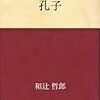 孔子

和辻 哲郎